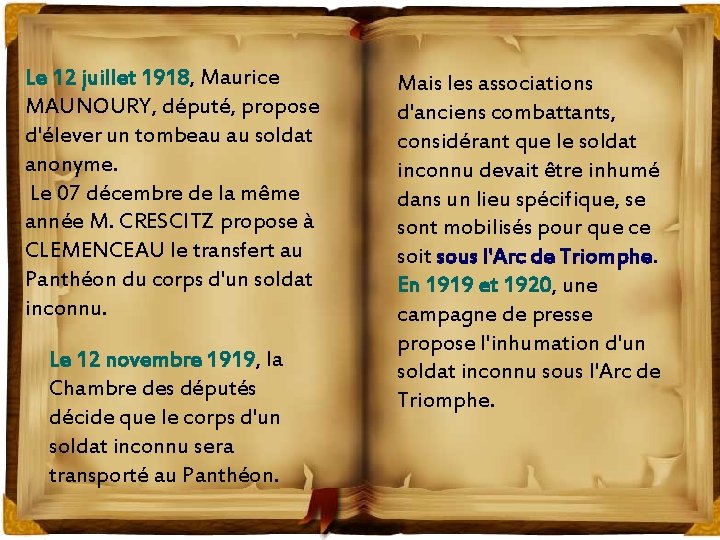 Le 12 juillet 1918, Maurice MAUNOURY, député, propose d'élever un tombeau au soldat anonyme.
Le 07 décembre de la même année M. CRESCITZ propose à CLEMENCEAU le transfert au Panthéon du corps d'un soldat inconnu.

Le 12 novembre 1919, la Chambre des députés décide que le corps d'un soldat inconnu sera transporté au Panthéon.

Mais les associations d'anciens combattants, considérant que le soldat inconnu devait être inhumé dans un lieu spécifique, se sont mobilisés pour que ce soit sous l'Arc de Triomphe.
En 1919 et 1920, une campagne de presse propose l'inhumation d'un soldat inconnu sous l'Arc de Triomphe.